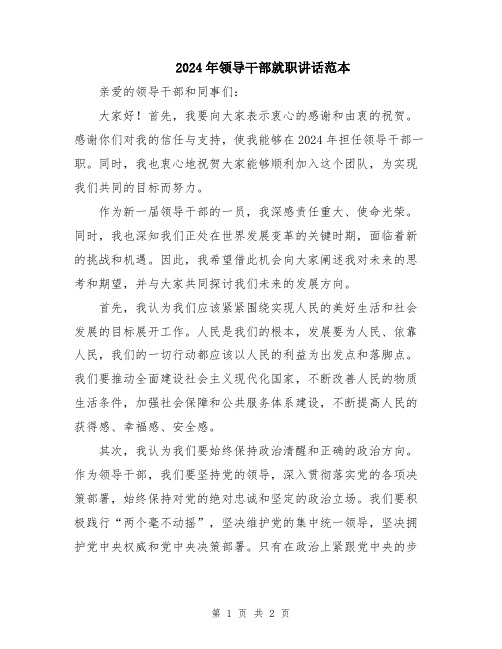 2024年领导干部就职讲话范本

亲爱的领导干部和同事们:

大家好！首先，我要向大家表示衷心的感谢和由衷的祝贺。感谢你们对我的信任与支持，使我能够在2024年担任领导干部一职。同时，我也衷心地祝贺大家能够顺利加入这个团队，为实现我们共同的目标而努力。

作为新一届领导干部的一员，我深感责任重大、使命光荣。同时，我也深知我们正处在世界发展变革的关键时期，面临着新的挑战和机遇。因此，我希望借此机会向大家阐述我对未来的思考和期望，并与大家共同探讨我们未来的发展方向。

首先，我认为我们应该紧紧围绕实现人民的美好生活和社会发展的目标展开工作。人民是我们的根本，发展要为人民、依靠人民，我们的一切行动都应该以人民的利益为出发点和落脚点。我们要推动全面建设社会主义现代化国家，不断改善人民的物质生活条件，加强社会保障和公共服务体系建设，不断提高人民的获得感、幸福感、安全感。

其次，我认为我们要始终保持政治清醒和正确的政治方向。作为领导干部，我们要坚持党的领导，深入贯彻落实党的各项决策部署，始终保持对党的绝对忠诚和坚定的政治立场。我们要积极践行“两个毫不动摇”，坚决维护党的集中统一领导，坚决拥护党中央权威和党中央决策部署。只有在政治上紧跟党中央的步

第 1 页 共 2 页